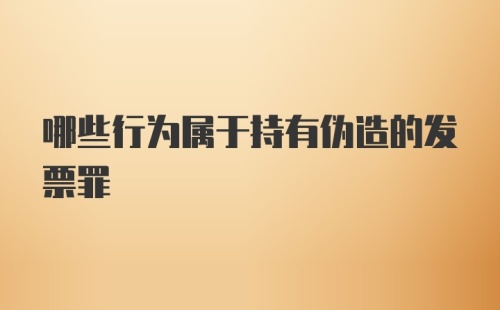 哪些行为属于持有伪造的发票罪